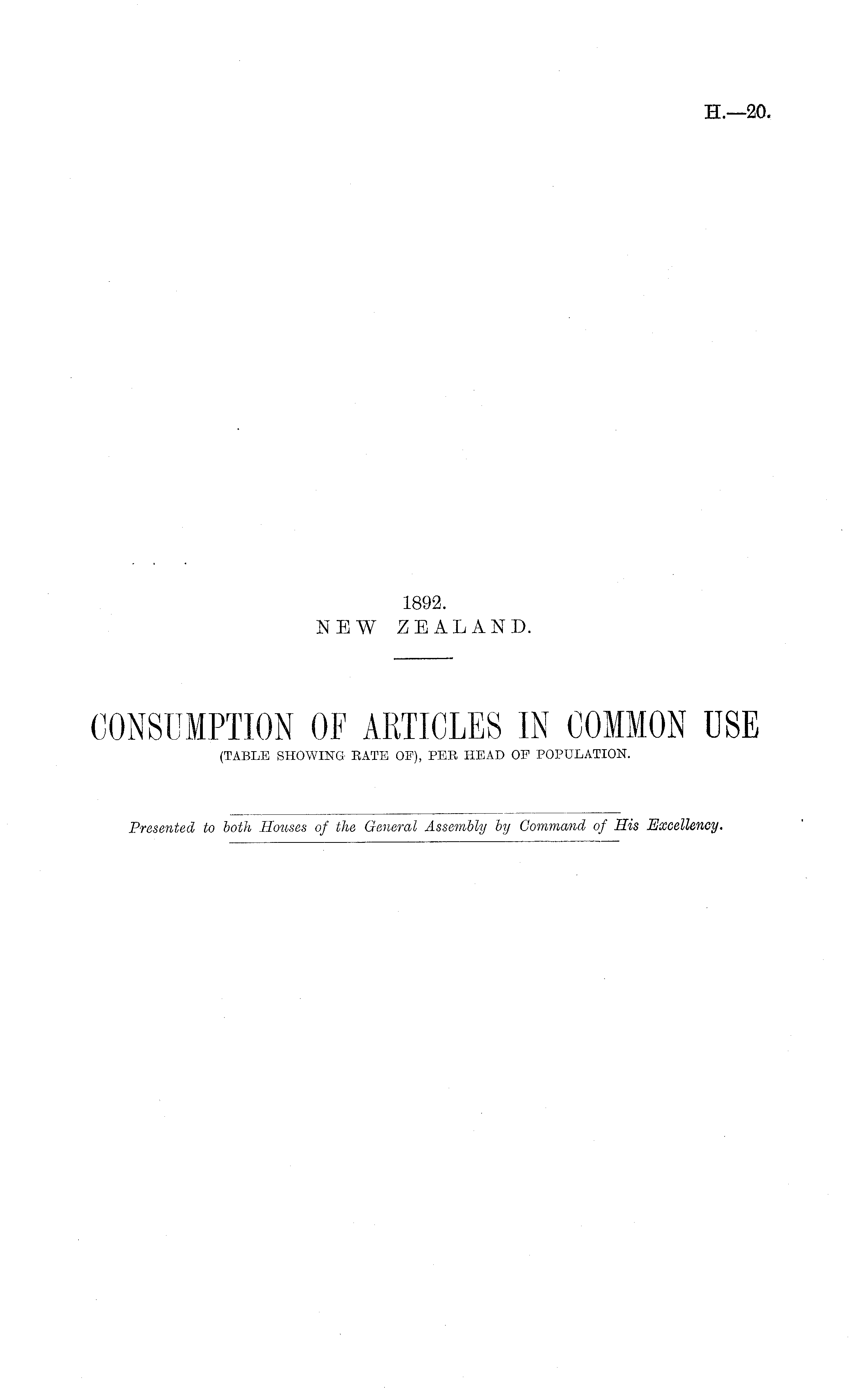 H.—20.

1892.
NEW ZEALAND.

CONSUMPTION OF ARTICLES IN COMMON USE
(TABLE SHOWING RATE OF), PER HEAD OF POPULATION.

Presented to both Houses of the General Assembly by Command of His Excellency.